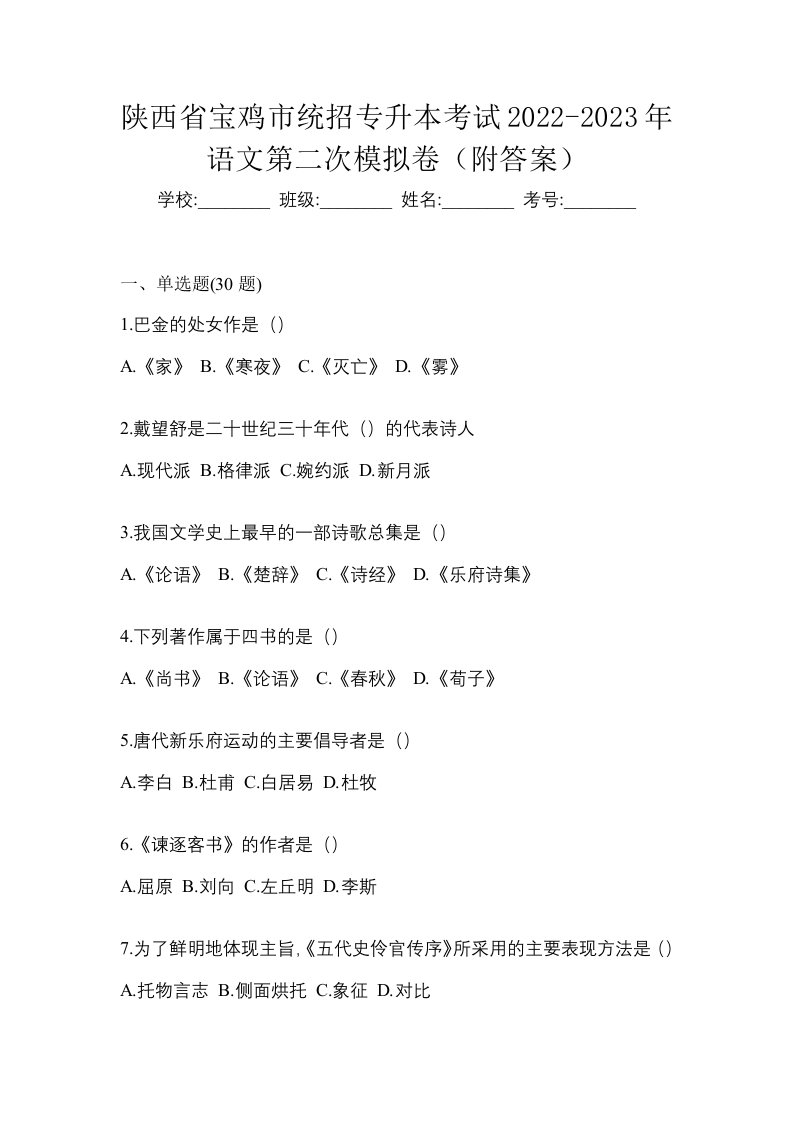 陕西省宝鸡市统招专升本考试2022-2023年语文第二次模拟卷（附答案）

学校:________ 班级:________ 姓名:________ 考号:________

一、单选题(30 题)

1.巴金的处女作是（）

A.《家》 B.《寒夜》 C.《灭亡》 D.《雾》

2.戴望舒是二十世纪三十年代（）的代表诗人

A.现代派 B.格律派 C.婉约派 D.新月派

3.我国文学史上最早的一部诗歌总集是（）

A.《论语》 B.《楚辞》 C.《诗经》 D.《乐府诗集》

4.下列著作属于四书的是（）

A.《尚书》 B.《论语》 C.《春秋》 D.《荀子》

5.唐代新乐府运动的主要倡导者是（）

A.李白 B.杜甫 C.白居易 D.杜牧

6.《谏逐客书》的作者是（）

A.屈原 B.刘向 C.左丘明 D.李斯

7.为了鲜明地体现主旨,《五代史伶官传序》所采用的主要表现方法是（）

A.托物言志 B.侧面烘托 C.象征 D.对比